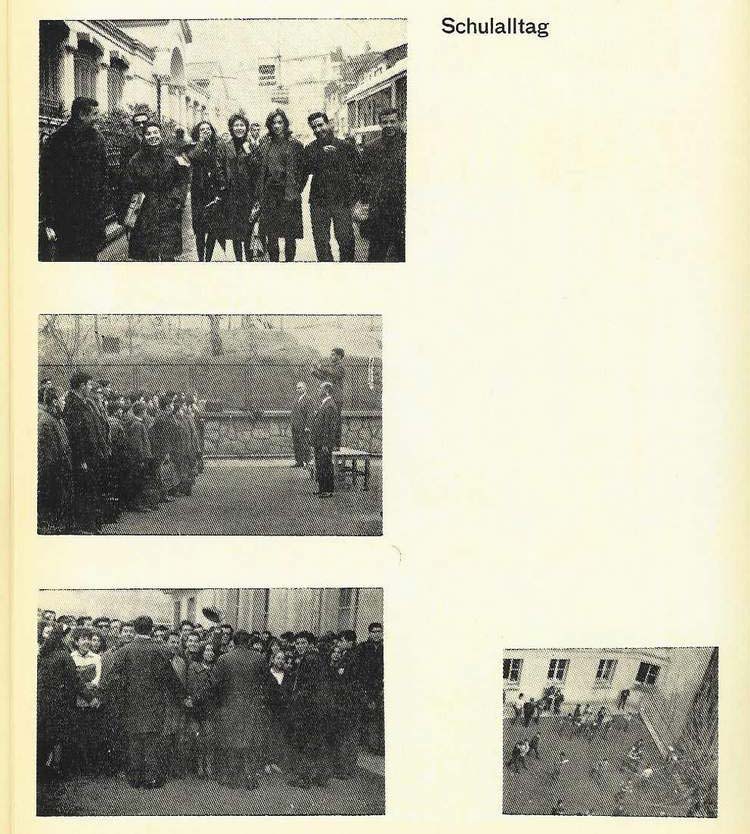 Schulalltag